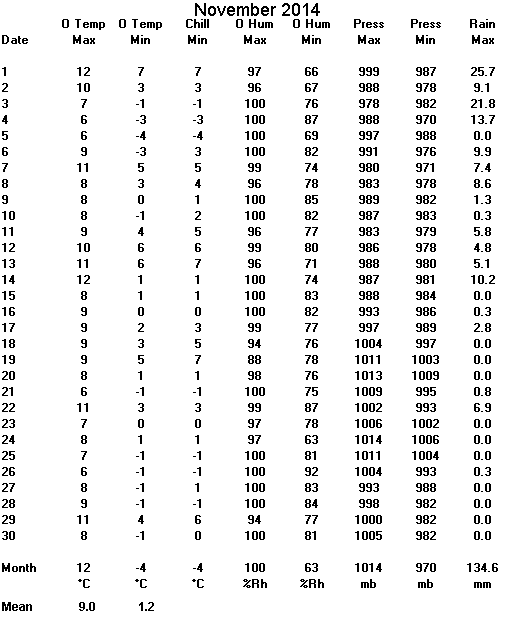 November 2014

| Date | O Temp Max | O Temp Min | Chill Min | O Hum Max | O Hum Min | Press Max | Press Min | Rain Max |
|---|---|---|---|---|---|---|---|---|
| 1 | 12 | 7 | 7 | 97 | 66 | 999 | 987 | 25.7 |
| 2 | 10 | 3 | 3 | 96 | 67 | 988 | 978 | 9.1 |
| 3 | 7 | -1 | -1 | 100 | 76 | 978 | 982 | 21.8 |
| 4 | 6 | -3 | -3 | 100 | 87 | 988 | 970 | 13.7 |
| 5 | 6 | -4 | -4 | 100 | 69 | 997 | 988 | 0.0 |
| 6 | 9 | -3 | 3 | 100 | 82 | 991 | 976 | 9.9 |
| 7 | 11 | 5 | 5 | 99 | 74 | 980 | 971 | 7.4 |
| 8 | 8 | 3 | 4 | 96 | 78 | 983 | 978 | 8.6 |
| 9 | 8 | 0 | 1 | 100 | 85 | 989 | 982 | 1.3 |
| 10 | 8 | -1 | 2 | 100 | 82 | 987 | 983 | 0.3 |
| 11 | 9 | 4 | 5 | 96 | 77 | 983 | 979 | 5.8 |
| 12 | 10 | 6 | 6 | 99 | 80 | 986 | 978 | 4.8 |
| 13 | 11 | 6 | 7 | 96 | 71 | 988 | 980 | 5.1 |
| 14 | 12 | 1 | 1 | 100 | 74 | 987 | 981 | 10.2 |
| 15 | 8 | 1 | 1 | 100 | 83 | 988 | 984 | 0.0 |
| 16 | 9 | 0 | 0 | 100 | 82 | 993 | 986 | 0.3 |
| 17 | 9 | 2 | 3 | 99 | 77 | 997 | 989 | 2.8 |
| 18 | 9 | 3 | 5 | 94 | 76 | 1004 | 997 | 0.0 |
| 19 | 9 | 5 | 7 | 88 | 78 | 1011 | 1003 | 0.0 |
| 20 | 8 | 1 | 1 | 98 | 76 | 1013 | 1009 | 0.0 |
| 21 | 6 | -1 | -1 | 100 | 75 | 1009 | 995 | 0.8 |
| 22 | 11 | 3 | 3 | 99 | 87 | 1002 | 993 | 6.9 |
| 23 | 7 | 0 | 0 | 97 | 78 | 1006 | 1002 | 0.0 |
| 24 | 8 | 1 | 1 | 97 | 63 | 1014 | 1006 | 0.0 |
| 25 | 7 | -1 | -1 | 100 | 81 | 1011 | 1004 | 0.0 |
| 26 | 6 | -1 | -1 | 100 | 92 | 1004 | 993 | 0.3 |
| 27 | 8 | -1 | 1 | 100 | 83 | 993 | 988 | 0.0 |
| 28 | 9 | -1 | -1 | 100 | 84 | 998 | 982 | 0.0 |
| 29 | 11 | 4 | 6 | 94 | 77 | 1000 | 982 | 0.0 |
| 30 | 8 | -1 | 0 | 100 | 81 | 1005 | 982 | 0.0 |
| Month | 12 | -4 | -4 | 100 | 63 | 1014 | 970 | 134.6 |
| | °C | °C | °C | %Rh | %Rh | mb | mb | mm |
| Mean | 9.0 | 1.2 | | | | | | |